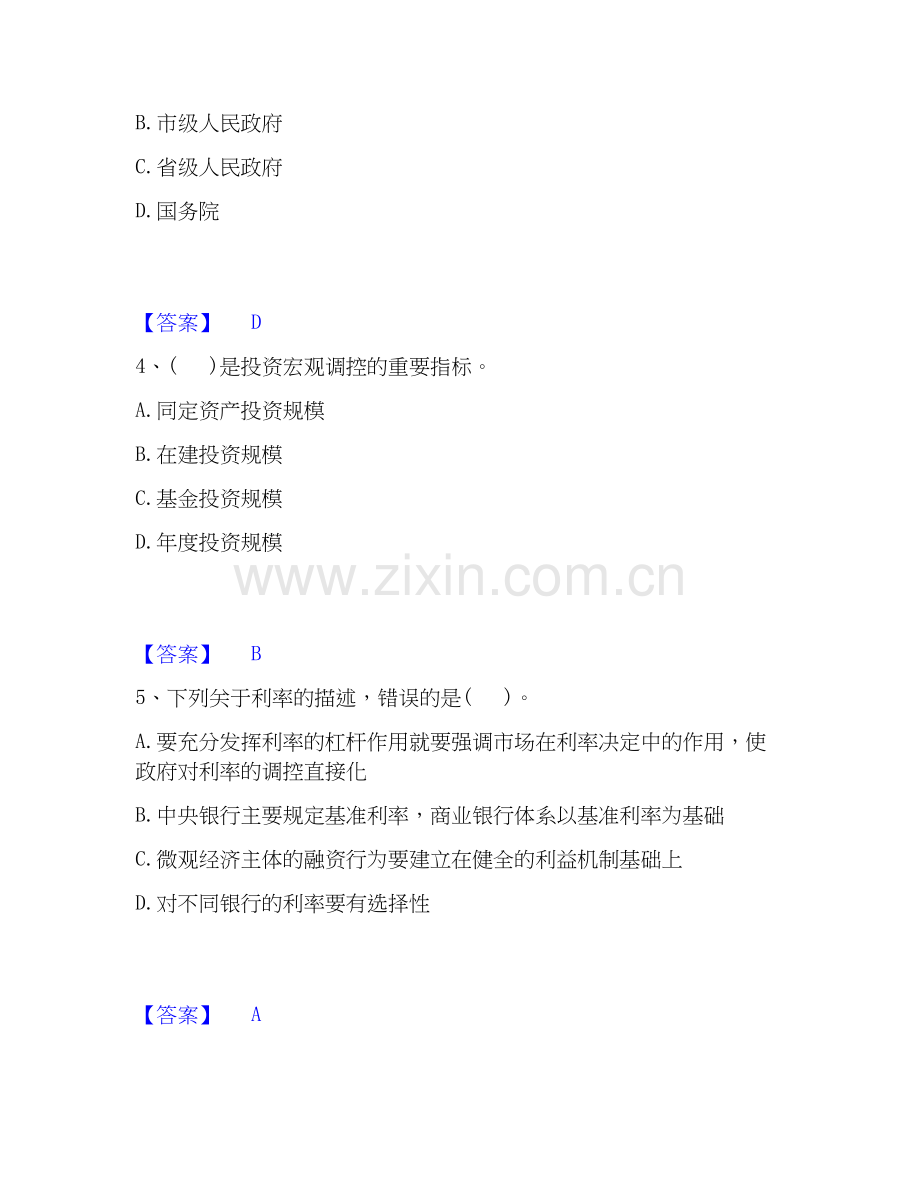 B.市级人民政府

C.省级人民政府

D.国务院

【答案】 D

4、(  )是投资宏观调控的重要指标。

A.同定资产投资规模

B.在建投资规模

C.基金投资规模

D.年度投资规模

【答案】 B

5、下列关于利率的描述，错误的是(  )。

A.要充分发挥利率的杠杆作用就要强调市场在利率决定中的作用，使政府对利率的调控直接化

B.中央银行主要规定基准利率，商业银行体系以基准利率为基础

C.微观经济主体的融资行为要建立在健全的利益机制基础上

D.对不同银行的利率要有选择性

【答案】 A

www.zixin.com.cn